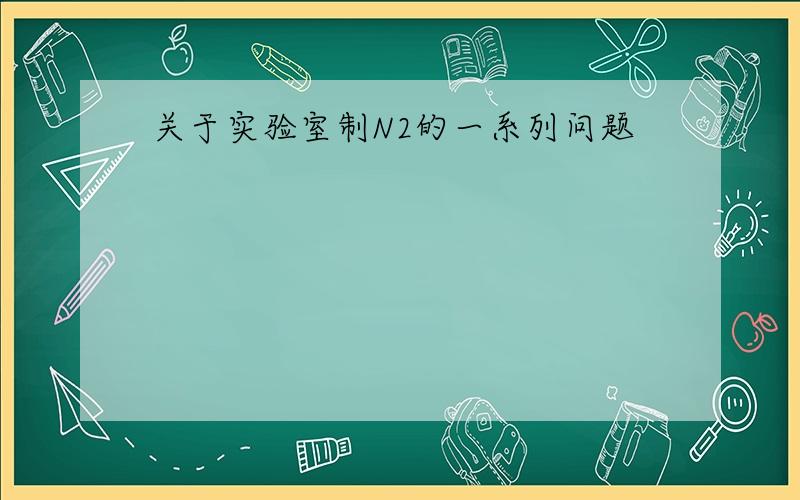 关于实验室制N2的一系列问题